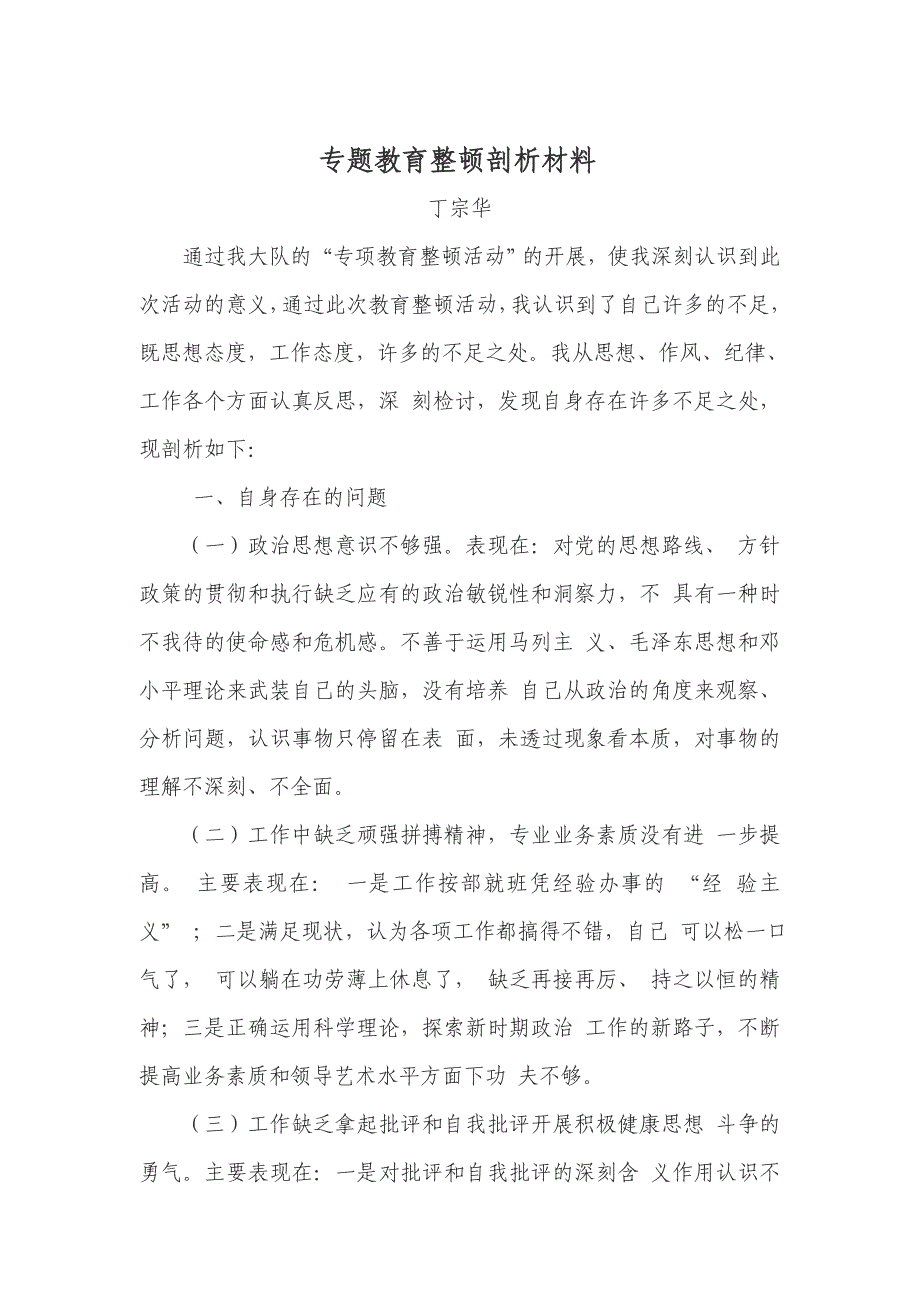 专题教育整顿剖析材料

丁宗华

通过我大队的“专项教育整顿活动”的开展，使我深刻认识到此次活动的意义，通过此次教育整顿活动，我认识到了自己许多的不足，既思想态度，工作态度，许多的不足之处。我从思想、作风、纪律、工作各个方面认真反思，深 刻检讨，发现自身存在许多不足之处，现剖析如下:

一、自身存在的问题

（一）政治思想意识不够强。表现在：对党的思想路线、 方针政策的贯彻和执行缺乏应有的政治敏锐性和洞察力，不 具有一种时不我待的使命感和危机感。不善于运用马列主 义、毛泽东思想和邓小平理论来武装自己的头脑，没有培养 自己从政治的角度来观察、分析问题，认识事物只停留在表 面，未透过现象看本质，对事物的理解不深刻、不全面。

（二）工作中缺乏顽强拼搏精神，专业业务素质没有进 一步提高。 主要表现在： 一是工作按部就班凭经验办事的 “经 验主义” ；二是满足现状，认为各项工作都搞得不错，自己 可以松一口气了， 可以躺在功劳薄上休息了， 缺乏再接再厉、 持之以恒的精神；三是正确运用科学理论，探索新时期政治 工作的新路子，不断提高业务素质和领导艺术水平方面下功 夫不够。

（三）工作缺乏拿起批评和自我批评开展积极健康思想 斗争的勇气。主要表现在：一是对批评和自我批评的深刻含 义作用认识不